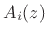 $A_i(z)$